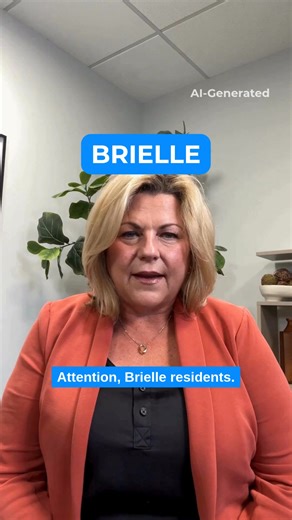 AI-Generated

BRIELLE

Attention, Brielle residents.